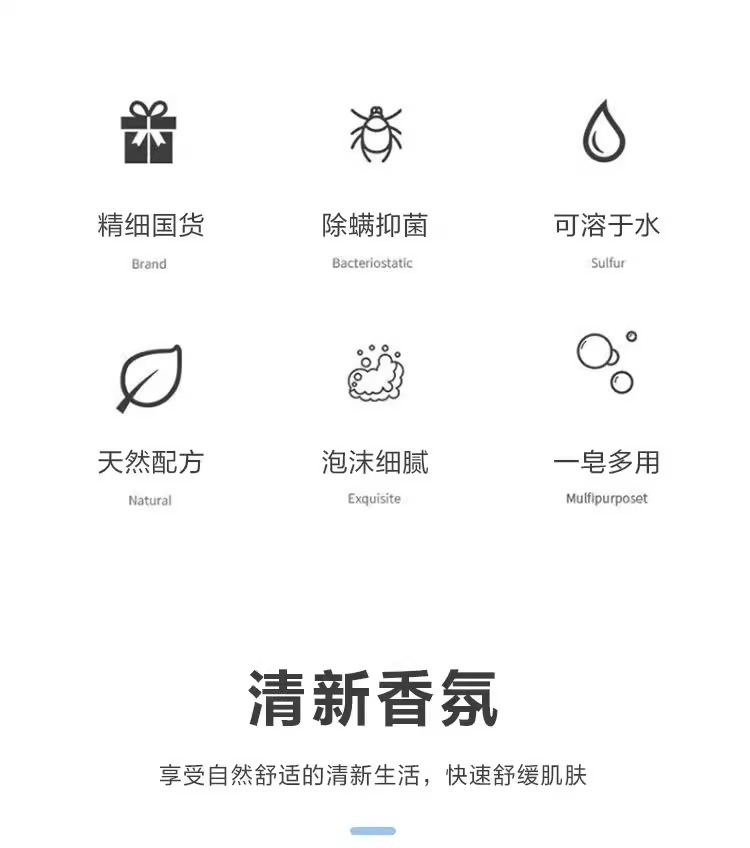 精细国货
Brand

除螨抑菌
Bacteriostatic

可溶于水
Sulfur

天然配方
Natural

泡沫细腻
Exquisite

一皂多用
Mulfipurposet

清新香氛

享受自然舒适的清新生活，快速舒缓肌肤